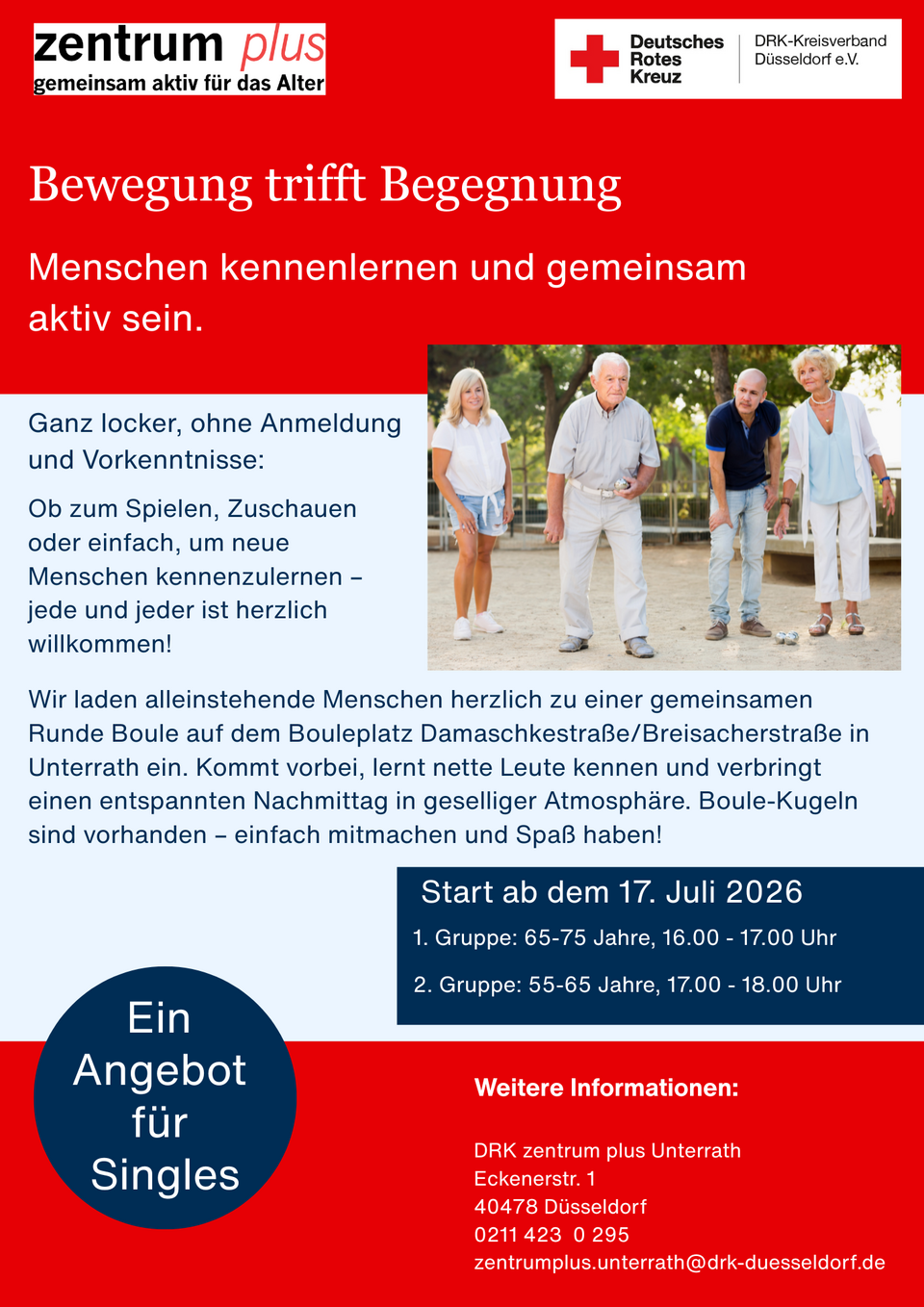 zentrum plus
gemeinsam aktiv für das Alter

Deutsches
Rotes
Kreuz

DRK-Kreisverband
Düsseldorf e.V.

Bewegung trifft Begegnung

Menschen kennenlernen und gemeinsam aktiv sein.

Ganz locker, ohne Anmeldung und Vorkenntnisse:

Ob zum Spielen, Zuschauen oder einfach, um neue Menschen kennenzulernen – jede und jeder ist herzlich willkommen!

Wir laden alleinstehende Menschen herzlich zu einer gemeinsamen Runde Boule auf dem Bouleplatz Damaschkestraße/Breisacherstraße in Unterrath ein. Kommt vorbei, lernt nette Leute kennen und verbringt einen entspannten Nachmittag in geselliger Atmosphäre. Boule-Kugeln sind vorhanden – einfach mitmachen und Spaß haben!

Start ab dem 17. Juli 2026

1. Gruppe: 65-75 Jahre, 16.00 - 17.00 Uhr

2. Gruppe: 55-65 Jahre, 17.00 - 18.00 Uhr

Ein
Angebot
für
Singles

Weitere Informationen:

DRK zentrum plus Unterrath
Eckenerstr. 1
40478 Düsseldorf
0211 423 0 295
zentrumplus.unterrath@drk-duesseldorf.de